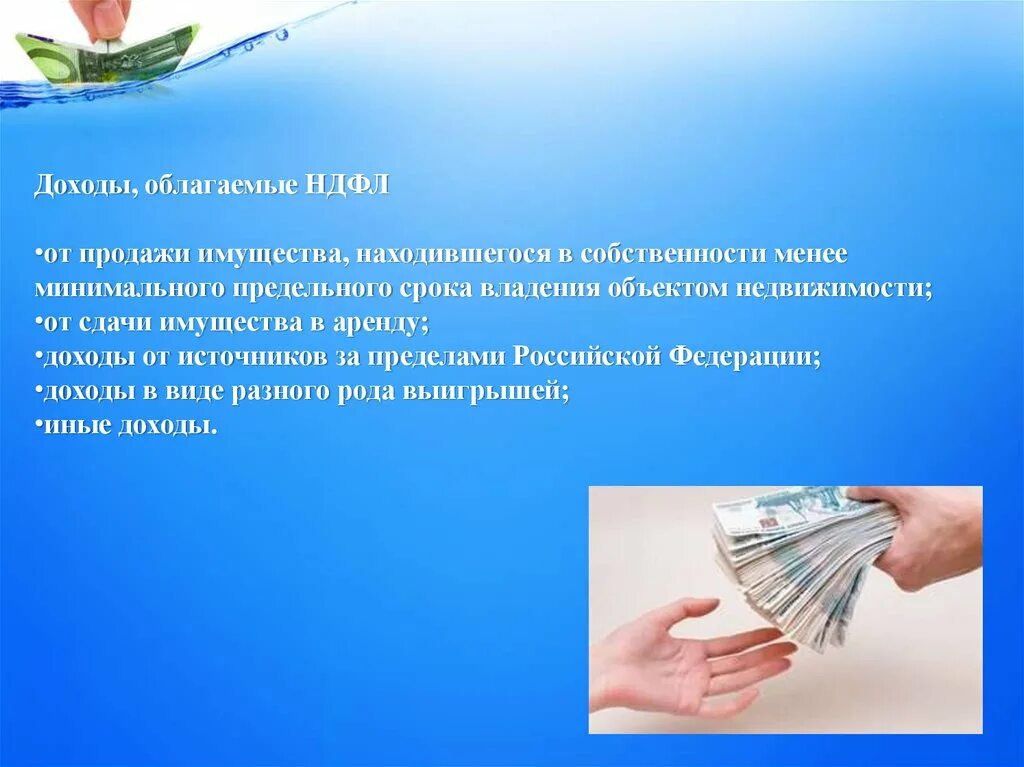 Доходы, облагаемые НДФЛ

•от продажи имущества, находившегося в собственности менее минимального предельного срока владения объектом недвижимости;
•от сдачи имущества в аренду;
•доходы от источников за пределами Российской Федерации;
•доходы в виде разного рода выигрышей;
•иные доходы.